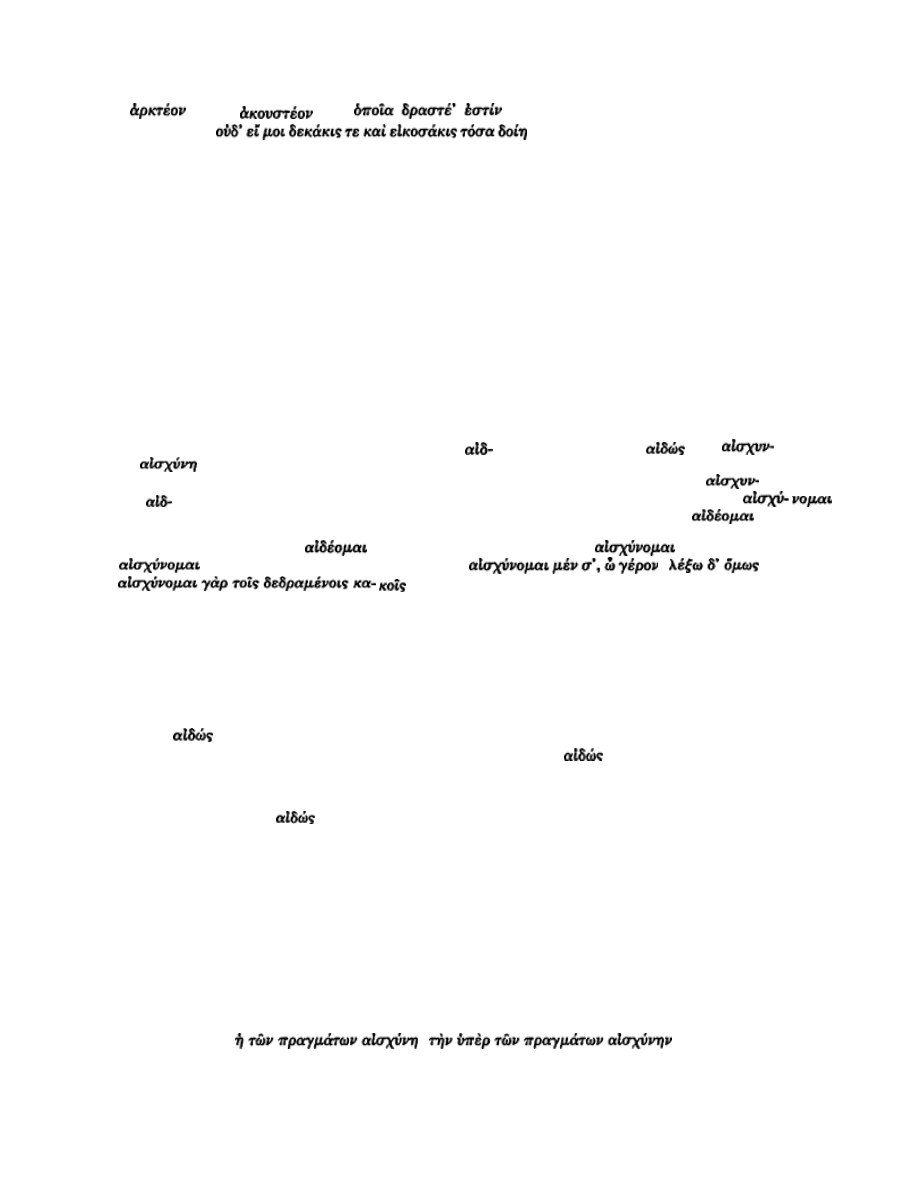 ἀρκτέον ἀκουστέον ὁποῖα δραστέ' ἐστίν
οὐδ' εἴ μοι δεκάκις τε καὶ εἰκοσάκις τόσα δοίη

αἰδ- αἰδώς αἰσχυν-
αἰσχύνη
αἰσχυν-
αἰδ- αἰσχύ- νομαι
αἰδέομαι

αἰδέομαι αἰσχύνομαι
αἰσχύνομαι αἰσχύνομαι μέν σ', ὦ γέρον λέξω δ' ὅμως
αἰσχύνομαι γὰρ τοῖς δεδραμένοις κα- κοῖς

αἰδώς
αἰδώς

αἰδώς

ἡ τῶν πραγμάτων αἰσχύνη τὴν ὑπὲρ τῶν πραγμάτων αἰσχύνην